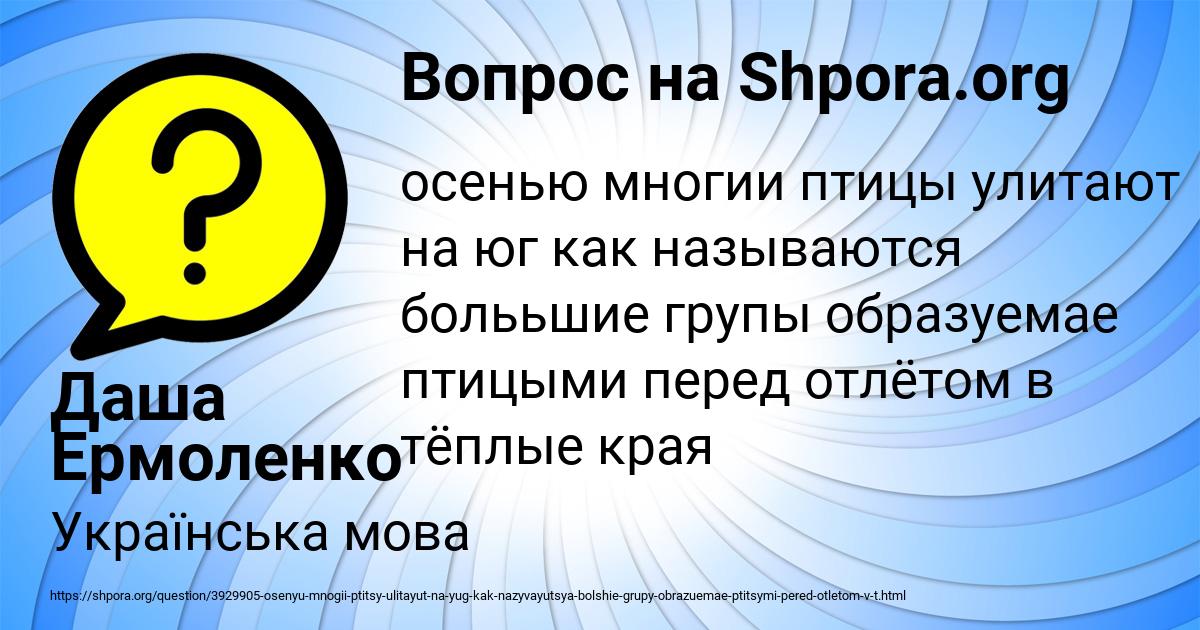 Вопрос на Shpora.org

осенью многии птицы улитают на юг как называются большие групы образуемае птицыми перед отлётом в тёплые края

Даша Ермоленко

Українська мова

https://shpora.org/question/3929905-osenyu-mnogii-ptitsy-ulitayut-na-yug-kak-nazyvayutsya-bolshie-grupy-obrazuemae-ptitsymi-pered-otletom-v-t.html